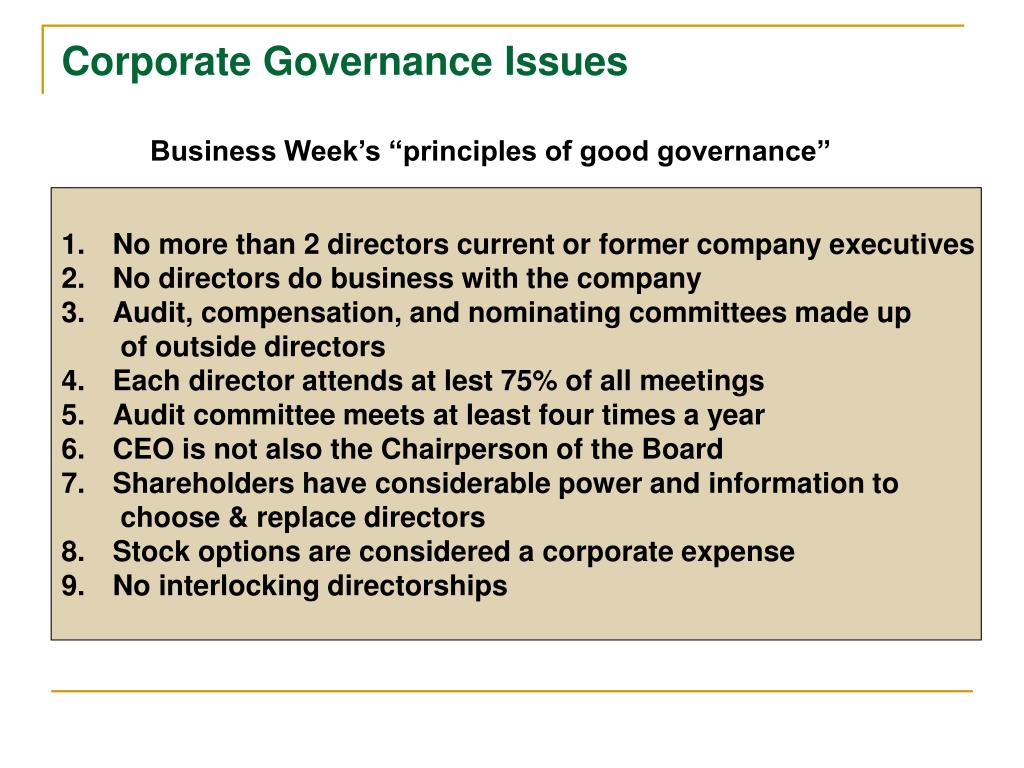 Corporate Governance Issues

Business Week’s “principles of good governance”

1. No more than 2 directors current or former company executives
2. No directors do business with the company
3. Audit, compensation, and nominating committees made up of outside directors
4. Each director attends at lest 75% of all meetings
5. Audit committee meets at least four times a year
6. CEO is not also the Chairperson of the Board
7. Shareholders have considerable power and information to choose & replace directors
8. Stock options are considered a corporate expense
9. No interlocking directorships